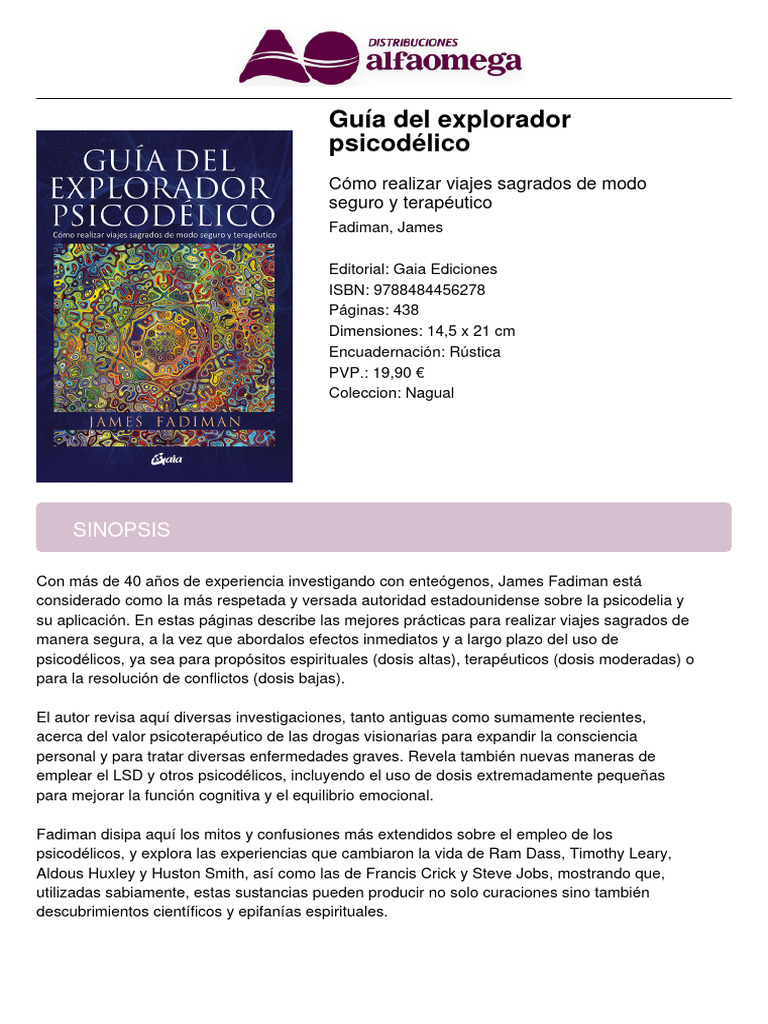 DISTRIBUCIONES
alfaomega

GUÍA DEL EXPLORADOR PSICODÉLICO
Cómo realizar viajes sagrados de modo seguro y terapéutico
JAMES FADIMAN
Gaia

Guía del explorador psicodélico

Cómo realizar viajes sagrados de modo seguro y terapéutico

Fadiman, James

Editorial: Gaia Ediciones
ISBN: 9788484456278
Páginas: 438
Dimensiones: 14,5 x 21 cm
Encuadernación: Rústica
PVP.: 19,90 €
Coleccion: Nagual

SINOPSIS

Con más de 40 años de experiencia investigando con enteógenos, James Fadiman está considerado como la más respetada y versada autoridad estadounidense sobre la psicodelia y su aplicación. En estas páginas describe las mejores prácticas para realizar viajes sagrados de manera segura, a la vez que abordalos efectos inmediatos y a largo plazo del uso de psicodélicos, ya sea para propósitos espirituales (dosis altas), terapéuticos (dosis moderadas) o para la resolución de conflictos (dosis bajas).

El autor revisa aquí diversas investigaciones, tanto antiguas como sumamente recientes, acerca del valor psicoterapéutico de las drogas visionarias para expandir la consciencia personal y para tratar diversas enfermedades graves. Revela también nuevas maneras de emplear el LSD y otros psicodélicos, incluyendo el uso de dosis extremadamente pequeñas para mejorar la función cognitiva y el equilibrio emocional.

Fadiman disipa aquí los mitos y confusiones más extendidos sobre el empleo de los psicodélicos, y explora las experiencias que cambiaron la vida de Ram Dass, Timothy Leary, Aldous Huxley y Huston Smith, así como las de Francis Crick y Steve Jobs, mostrando que, utilizadas sabiamente, estas sustancias pueden producir no solo curaciones sino también descubrimientos científicos y epifanías espirituales.